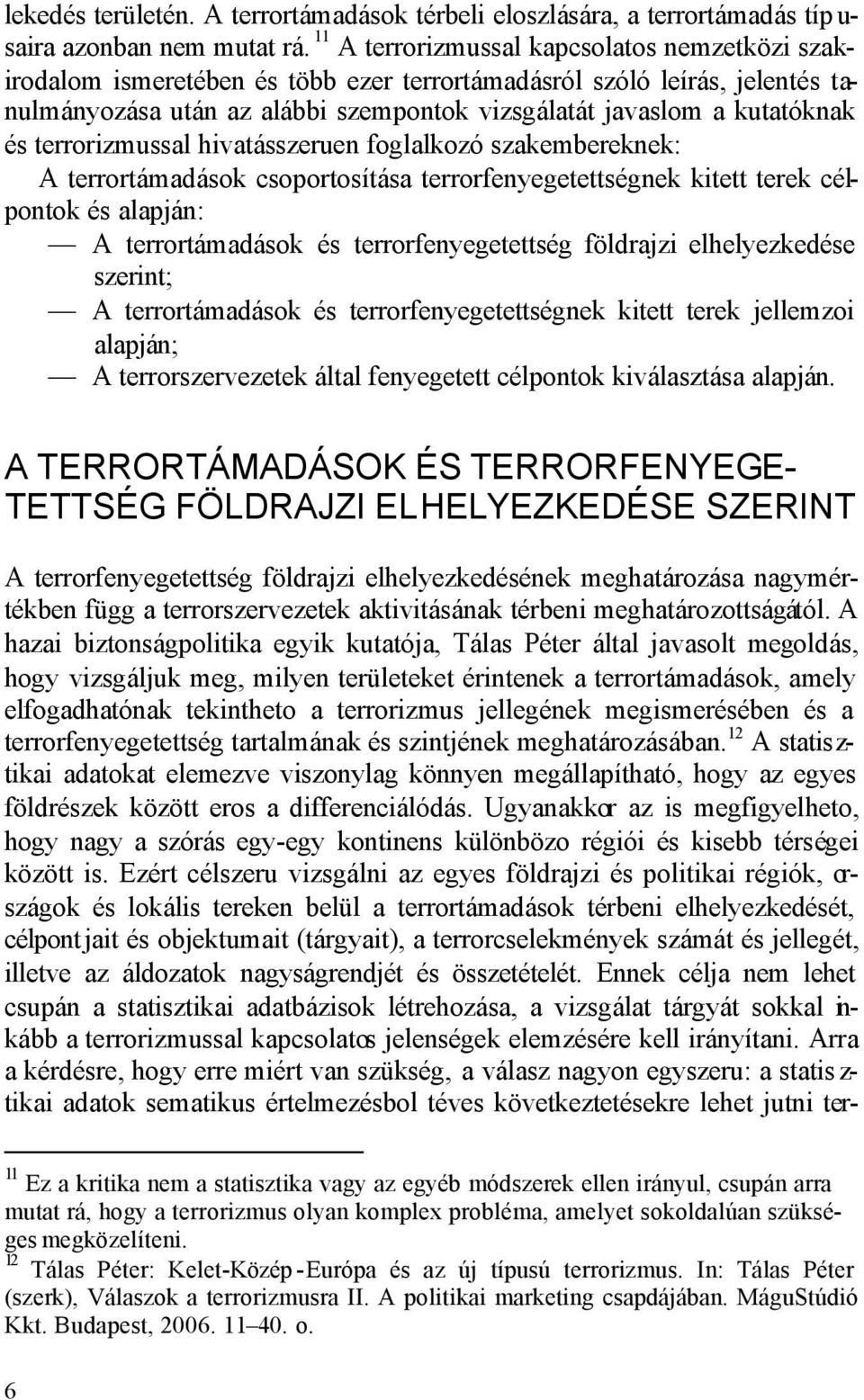 lekedés területén. A terrortámadások térbeli eloszlására, a terrortámadás típusaira azonban nem mutat rá. $^{11}$ A terrorizmussal kapcsolatos nemzetközi szakirodalom ismeretében és több ezer terrortámadásról szóló leírás, jelentés tanulmányozása után az alábbi szempontok vizsgálatát javaslom a kutatóknak és terrorizmussal hivatásszeruen foglalkozó szakembereknek:

A terrortámadások csoportosítása terrorfenyegetettségnek kitett terek célpontok és alapján:

— A terrortámadások és terrorfenyegetettség földrajzi elhelyezkedése szerint;

— A terrortámadások és terrorfenyegetettségnek kitett terek jellemzoi alapján;

— A terrorszervezetek által fenyegetett célpontok kiválasztása alapján.

A TERRORTÁMADÁSOK ÉS TERRORFENYEGETETTSÉG FÖLDRAJZI ELHELYEZKEDÉSE SZERINT

A terrorfenyegetettség földrajzi elhelyezkedésének meghatározása nagymértékben függ a terrorszervezetek aktivitásának térbeni meghatározottságától. A hazai biztonságpolitika egyik kutatója, Tálas Péter által javasolt megoldás, hogy vizsgáljuk meg, milyen területeket érintenek a terrortámadások, amely elfogadhatónak tekintheto a terrorizmus jellegének megismerésében és a terrorfenyegetettség tartalmának és szintjének meghatározásában. $^{12}$ A statisztikai adatokat elemezve viszonylag könnyen megállapítható, hogy az egyes földrészek között eros a differenciálódás. Ugyanakkor az is megfigyelheto, hogy nagy a szórás egy-egy kontinens különbözo régiói és kisebb térségei között is. Ezért célszeru vizsgálni az egyes földrajzi és politikai régiók, országok és lokális tereken belül a terrortámadások térbeni elhelyezkedését, célpontjait és objektumait (tárgyait), a terrorcselekmények számát és jellegét, illetve az áldozatok nagyságrendjét és összetételét. Ennek célja nem lehet csupán a statisztikai adatbázisok létrehozása, a vizsgálat tárgyát sokkal inkább a terrorizmussal kapcsolatos jelenségek elemzésére kell irányítani. Arra a kérdésre, hogy erre miért van szükség, a válasz nagyon egyszeru: a statisztikai adatok sematikus értelmezésbol téves következtetésekre lehet jutni ter-

$^{11}$ Ez a kritika nem a statisztika vagy az egyéb módszerek ellen irányul, csupán arra mutat rá, hogy a terrorizmus olyan komplex probléma, amelyet sokoldalúan szükséges megközelíteni.

$^{12}$ Tálas Péter: Kelet-Közép-Európa és az új típusú terrorizmus. In: Tálas Péter (szerk), Válaszok a terrorizmusra II. A politikai marketing csapdájában. MáguStúdió Kkt. Budapest, 2006. 11–40. o.

6